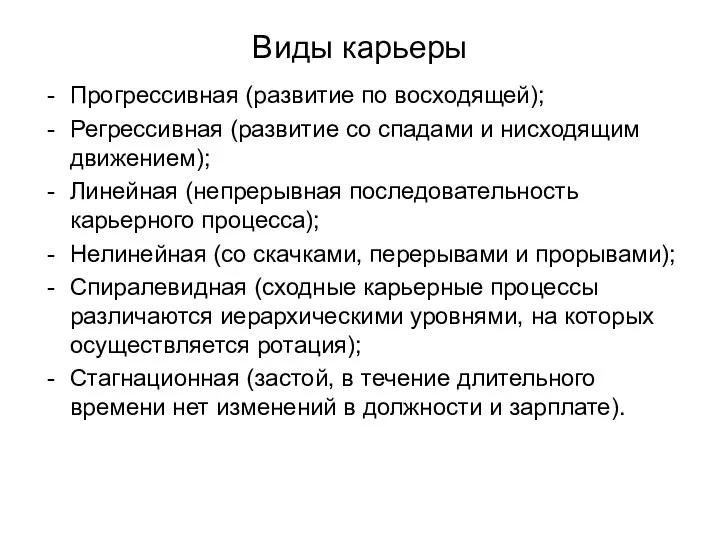 Виды карьеры

- Прогрессивная (развитие по восходящей);
- Регрессивная (развитие со спадами и нисходящим движением);
- Линейная (непрерывная последовательность карьерного процесса);
- Нелинейная (со скачками, перерывами и прорывами);
- Спиралевидная (сходные карьерные процессы различаются иерархическими уровнями, на которых осуществляется ротация);
- Стагнационная (застой, в течение длительного времени нет изменений в должности и зарплате).